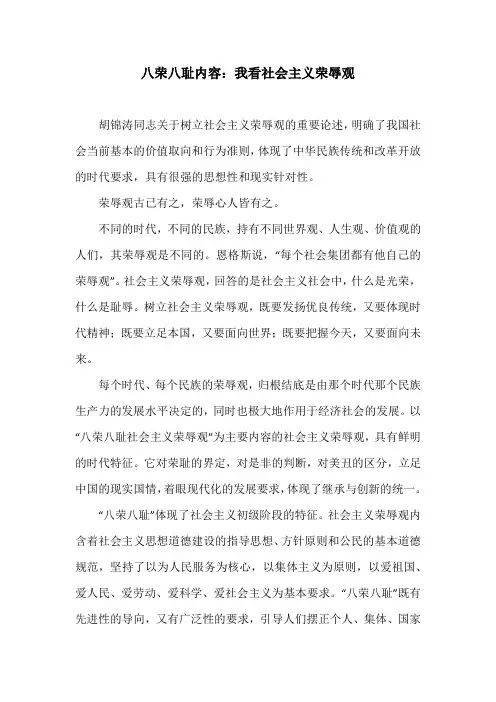 八荣八耻内容：我看社会主义荣辱观

胡锦涛同志关于树立社会主义荣辱观的重要论述，明确了我国社会当前基本的价值取向和行为准则，体现了中华民族传统和改革开放的时代要求，具有很强的思想性和现实针对性。

荣辱观古已有之，荣辱心人皆有之。

不同的时代，不同的民族，持有不同世界观、人生观、价值观的人们，其荣辱观是不同的。恩格斯说，“每个社会集团都有他自己的荣辱观”。社会主义荣辱观，回答的是社会主义社会中，什么是光荣，什么是耻辱。树立社会主义荣辱观，既要发扬优良传统，又要体现时代精神；既要立足本国，又要面向世界；既要把握今天，又要面向未来。

每个时代、每个民族的荣辱观，归根结底是由那个时代那个民族生产力的发展水平决定的，同时也极大地作用于经济社会的发展。以“八荣八耻社会主义荣辱观”为主要内容的社会主义荣辱观，具有鲜明的时代特征。它对荣耻的界定，对是非的判断，对美丑的区分，立足中国的现实国情，着眼现代化的发展要求，体现了继承与创新的统一。

“八荣八耻”体现了社会主义初级阶段的特征。社会主义荣辱观内含着社会主义思想道德建设的指导思想、方针原则和公民的基本道德规范，坚持了以为人民服务为核心，以集体主义为原则，以爱祖国、爱人民、爱劳动、爱科学、爱社会主义为基本要求。“八荣八耻”既有先进性的导向，又有广泛性的要求，引导人们摆正个人、集体、国家